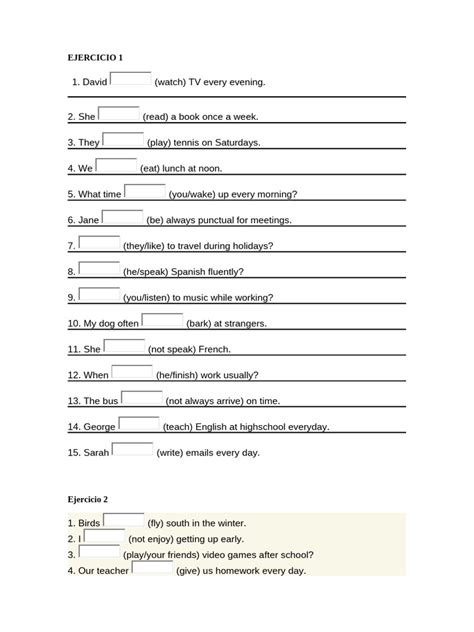 EJERCICIO 1

1. David (watch) TV every evening.

2. She (read) a book once a week.

3. They (play) tennis on Saturdays.

4. We (eat) lunch at noon.

5. What time (you/wake) up every morning?

6. Jane (be) always punctual for meetings.

7. (they/like) to travel during holidays?

8. (he/speak) Spanish fluently?

9. (you/listen) to music while working?

10. My dog often (bark) at strangers.

11. She (not speak) French.

12. When (he/finish) work usually?

13. The bus (not always arrive) on time.

14. George (teach) English at highschool everyday.

15. Sarah (write) emails every day.

Ejercicio 2

1. Birds (fly) south in the winter.
2. I (not enjoy) getting up early.
3. (play/your friends) video games after school?
4. Our teacher (give) us homework every day.